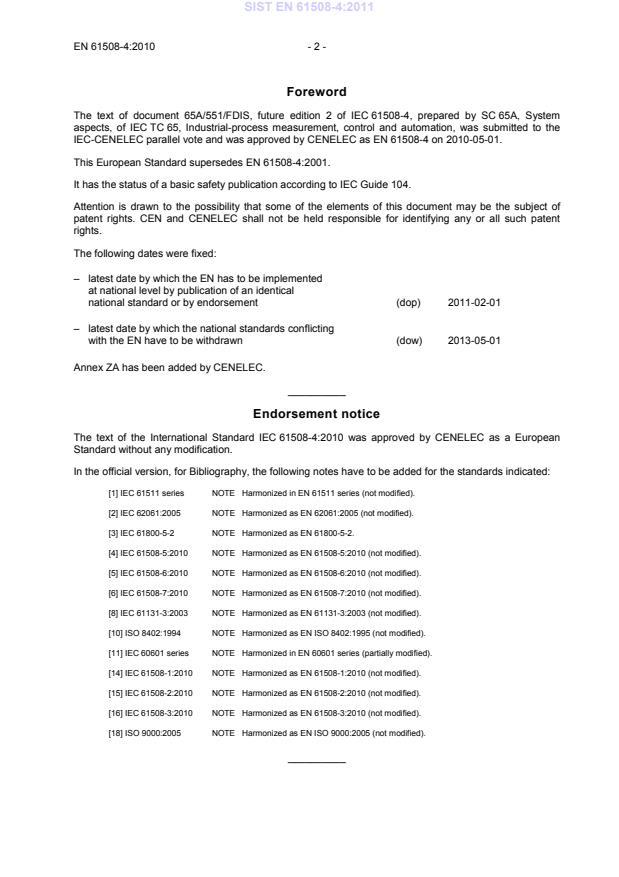 SIST EN 61508-4:2011

EN 61508-4:2010 - 2 -

Foreword

The text of document 65A/551/FDIS, future edition 2 of IEC 61508-4, prepared by SC 65A, System aspects, of IEC TC 65, Industrial-process measurement, control and automation, was submitted to the IEC-CENELEC parallel vote and was approved by CENELEC as EN 61508-4 on 2010-05-01.

This European Standard supersedes EN 61508-4:2001.

It has the status of a basic safety publication according to IEC Guide 104.

Attention is drawn to the possibility that some of the elements of this document may be the subject of patent rights. CEN and CENELEC shall not be held responsible for identifying any or all such patent rights.

The following dates were fixed:

– latest date by which the EN has to be implemented at national level by publication of an identical national standard or by endorsement (dop) 2011-02-01

– latest date by which the national standards conflicting with the EN have to be withdrawn (dow) 2013-05-01

Annex ZA has been added by CENELEC.

Endorsement notice

The text of the International Standard IEC 61508-4:2010 was approved by CENELEC as a European Standard without any modification.

In the official version, for Bibliography, the following notes have to be added for the standards indicated:

[1] IEC 61511 series NOTE Harmonized in EN 61511 series (not modified).

[2] IEC 62061:2005 NOTE Harmonized as EN 62061:2005 (not modified).

[3] IEC 61800-5-2 NOTE Harmonized as EN 61800-5-2.

[4] IEC 61508-5:2010 NOTE Harmonized as EN 61508-5:2010 (not modified).

[5] IEC 61508-6:2010 NOTE Harmonized as EN 61508-6:2010 (not modified).

[6] IEC 61508-7:2010 NOTE Harmonized as EN 61508-7:2010 (not modified).

[8] IEC 61131-3:2003 NOTE Harmonized as EN 61131-3:2003 (not modified).

[10] ISO 8402:1994 NOTE Harmonized as EN ISO 8402:1995 (not modified).

[11] IEC 60601 series NOTE Harmonized in EN 60601 series (partially modified).

[14] IEC 61508-1:2010 NOTE Harmonized as EN 61508-1:2010 (not modified).

[15] IEC 61508-2:2010 NOTE Harmonized as EN 61508-2:2010 (not modified).

[16] IEC 61508-3:2010 NOTE Harmonized as EN 61508-3:2010 (not modified).

[18] ISO 9000:2005 NOTE Harmonized as EN ISO 9000:2005 (not modified).